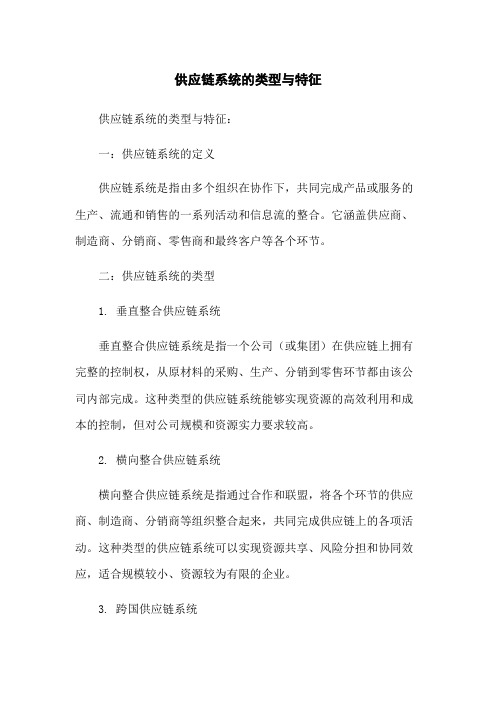 供应链系统的类型与特征

供应链系统的类型与特征：

一：供应链系统的定义

供应链系统是指由多个组织在协作下，共同完成产品或服务的生产、流通和销售的一系列活动和信息流的整合。它涵盖供应商、制造商、分销商、零售商和最终客户等各个环节。

二：供应链系统的类型

1. 垂直整合供应链系统

垂直整合供应链系统是指一个公司（或集团）在供应链上拥有完整的控制权，从原材料的采购、生产、分销到零售环节都由该公司内部完成。这种类型的供应链系统能够实现资源的高效利用和成本的控制，但对公司规模和资源实力要求较高。

2. 横向整合供应链系统

横向整合供应链系统是指通过合作和联盟，将各个环节的供应商、制造商、分销商等组织整合起来，共同完成供应链上的各项活动。这种类型的供应链系统可以实现资源共享、风险分担和协同效应，适合规模较小、资源较为有限的企业。

3. 跨国供应链系统